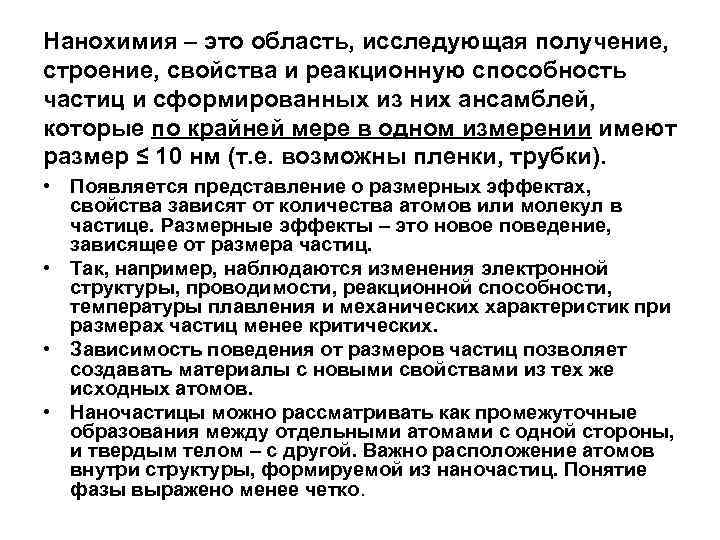 Нанохимия – это область, исследующая получение, строение, свойства и реакционную способность частиц и сформированных из них ансамблей, которые по крайней мере в одном измерении имеют размер ≤ 10 нм (т.е. возможны пленки, трубки).

• Появляется представление о размерных эффектах, свойства зависят от количества атомов или молекул в частице. Размерные эффекты – это новое поведение, зависящее от размера частиц.
• Так, например, наблюдаются изменения электронной структуры, проводимости, реакционной способности, температуры плавления и механических характеристик при размерах частиц менее критических.
• Зависимость поведения от размеров частиц позволяет создавать материалы с новыми свойствами из тех же исходных атомов.
• Наночастицы можно рассматривать как промежуточные образования между отдельными атомами с одной стороны, и твердым телом – с другой. Важно расположение атомов внутри структуры, формируемой из наночастиц. Понятие фазы выражено менее четко.